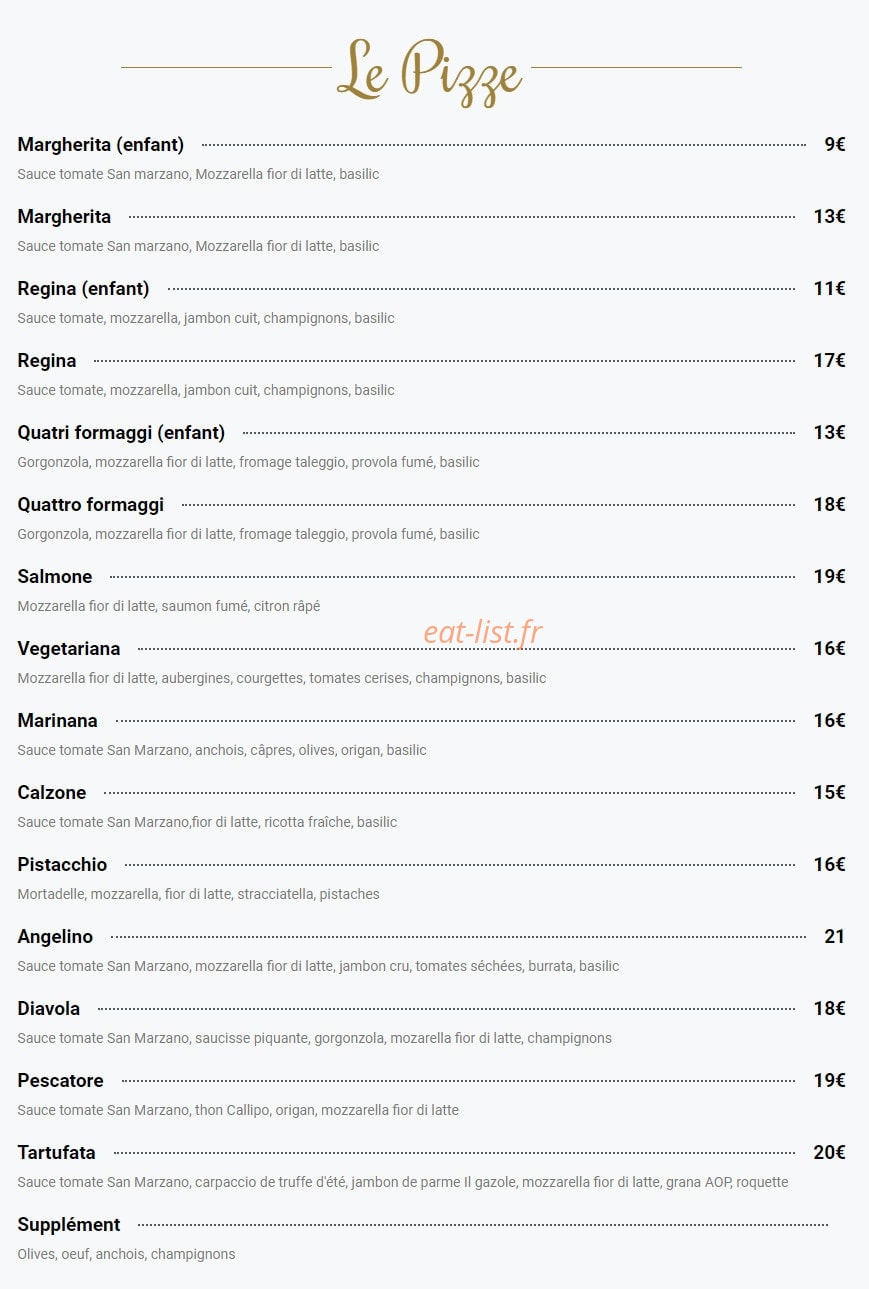 Le Pizze

Margherita (enfant) 9€
Sauce tomate San marzano, Mozzarella fior di latte, basilic

Margherita 13€
Sauce tomate San marzano, Mozzarella fior di latte, basilic

Regina (enfant) 11€
Sauce tomate, mozzarella, jambon cuit, champignons, basilic

Regina 17€
Sauce tomate, mozzarella, jambon cuit, champignons, basilic

Quatri formaggi (enfant) 13€
Gorgonzola, mozzarella fior di latte, fromage taleggio, provola fumé, basilic

Quattro formaggi 18€
Gorgonzola, mozzarella fior di latte, fromage taleggio, provola fumé, basilic

Salmone 19€
Mozzarella fior di latte, saumon fumé, citron râpé

eat-list.fr

Vegetariana 16€
Mozzarella fior di latte, aubergines, courgettes, tomates cerises, champignons, basilic

Marinana 16€
Sauce tomate San Marzano, anchois, câpres, olives, origan, basilic

Calzone 15€
Sauce tomate San Marzano,fior di latte, ricotta fraîche, basilic

Pistacchio 16€
Mortadelle, mozzarella, fior di latte, stracciatella, pistaches

Angelino 21
Sauce tomate San Marzano, mozzarella fior di latte, jambon cru, tomates séchées, burrata, basilic

Diavola 18€
Sauce tomate San Marzano, saucisse piquante, gorgonzola, mozarella fior di latte, champignons

Pescatore 19€
Sauce tomate San Marzano, thon Callipo, origan, mozzarella fior di latte

Tartufata 20€
Sauce tomate San Marzano, carpaccio de truffe d'été, jambon de parme Il gazole, mozzarella fior di latte, grana AOP, roquette

Supplément
Olives, oeuf, anchois, champignons